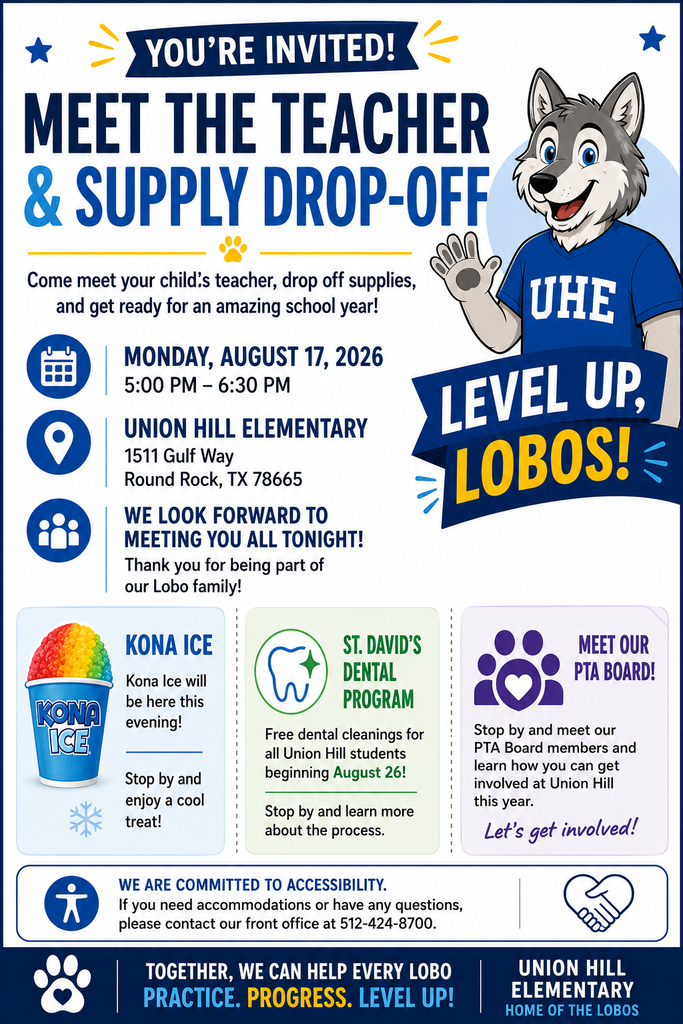 YOU'RE INVITED!

MEET THE TEACHER & SUPPLY DROP-OFF

Come meet your child's teacher, drop off supplies, and get ready for an amazing school year!

UHE

LEVEL UP, LOBOS!

MONDAY, AUGUST 17, 2026
5:00 PM – 6:30 PM

UNION HILL ELEMENTARY
1511 Gulf Way
Round Rock, TX 78665

WE LOOK FORWARD TO MEETING YOU ALL TONIGHT!
Thank you for being part of our Lobo family!

KONA ICE

KONA ICE
Kona Ice will be here this evening!

Stop by and enjoy a cool treat!

ST. DAVID'S DENTAL PROGRAM

Free dental cleanings for all Union Hill students beginning August 26!

Stop by and learn more about the process.

MEET OUR PTA BOARD!

Stop by and meet our PTA Board members and learn how you can get involved at Union Hill this year.

Let's get involved!

WE ARE COMMITTED TO ACCESSIBILITY.
If you need accommodations or have any questions, please contact our front office at 512-424-8700.

TOGETHER, WE CAN HELP EVERY LOBO
PRACTICE. PROGRESS. LEVEL UP!

UNION HILL ELEMENTARY
HOME OF THE LOBOS